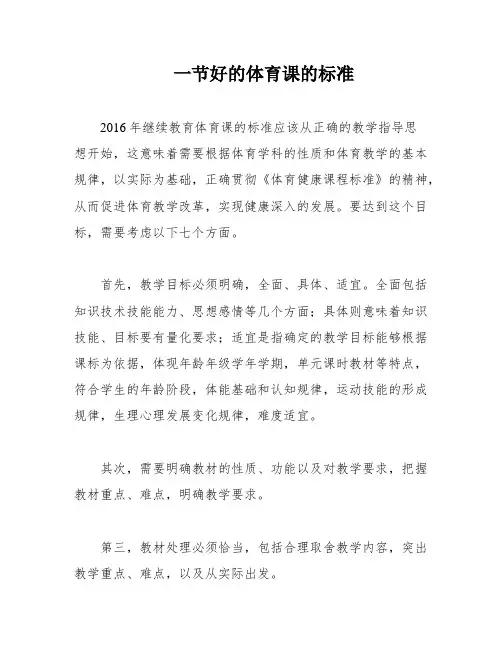 一节好的体育课的标准

2016年继续教育体育课的标准应该从正确的教学指导思想开始，这意味着需要根据体育学科的性质和体育教学的基本规律，以实际为基础，正确贯彻《体育健康课程标准》的精神，从而促进体育教学改革，实现健康深入的发展。要达到这个目标，需要考虑以下七个方面。

首先，教学目标必须明确，全面、具体、适宜。全面包括知识技术技能能力、思想感情等几个方面；具体则意味着知识技能、目标要有量化要求；适宜是指确定的教学目标能够根据课标为依据，体现年龄年级学年学期，单元课时教材等特点，符合学生的年龄阶段，体能基础和认知规律，运动技能的形成规律，生理心理发展变化规律，难度适宜。

其次，需要明确教材的性质、功能以及对教学要求，把握教材重点、难点，明确教学要求。

第三，教材处理必须恰当，包括合理取舍教学内容，突出教学重点、难点，以及从实际出发。